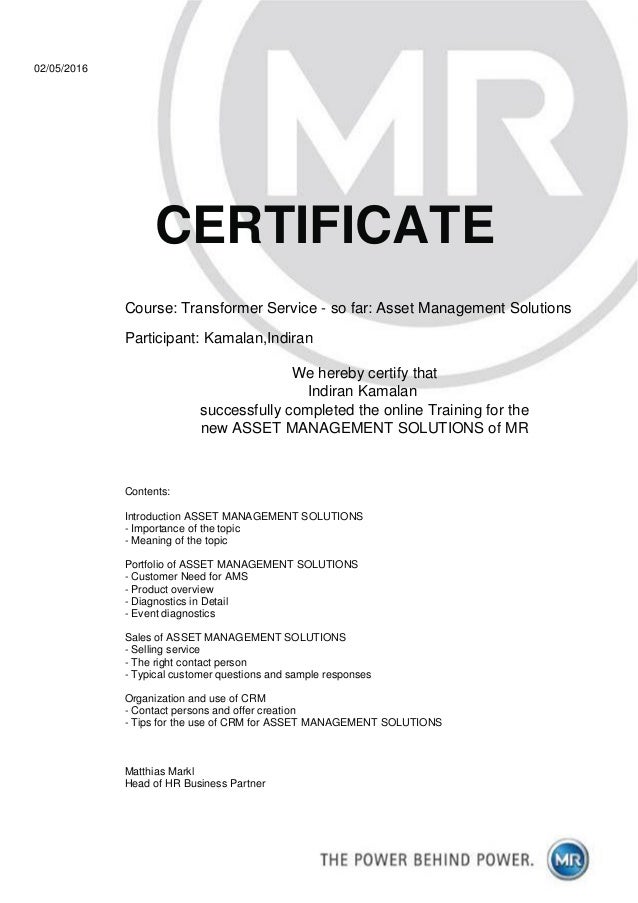 02/05/2016

MR

CERTIFICATE

Course: Transformer Service - so far: Asset Management Solutions

Participant: Kamalan,Indiran

We hereby certify that
Indiran Kamalan
successfully completed the online Training for the
new ASSET MANAGEMENT SOLUTIONS of MR

Contents:

Introduction ASSET MANAGEMENT SOLUTIONS
- Importance of the topic
- Meaning of the topic

Portfolio of ASSET MANAGEMENT SOLUTIONS
- Customer Need for AMS
- Product overview
- Diagnostics in Detail
- Event diagnostics

Sales of ASSET MANAGEMENT SOLUTIONS
- Selling service
- The right contact person
- Typical customer questions and sample responses

Organization and use of CRM
- Contact persons and offer creation
- Tips for the use of CRM for ASSET MANAGEMENT SOLUTIONS

Matthias Markl
Head of HR Business Partner

THE POWER BEHIND POWER.

MR